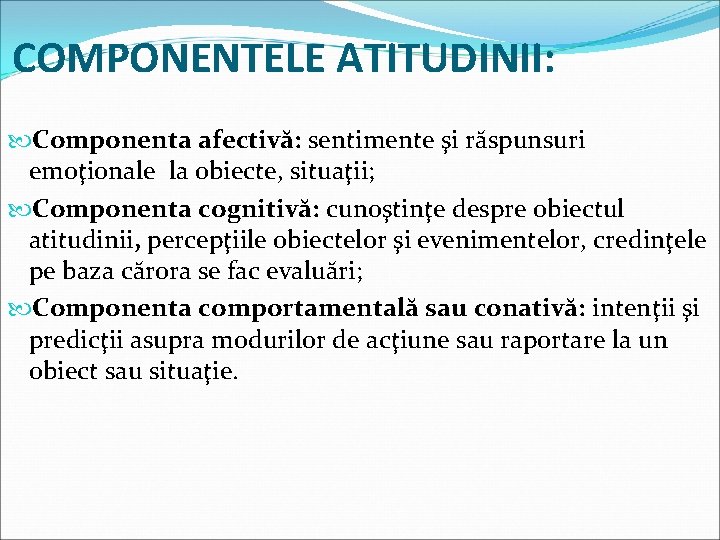 COMPONENTELE ATITUDINII:

Componenta afectivă: sentimente şi răspunsuri emoţionale la obiecte, situaţii;

Componenta cognitivă: cunoştinţe despre obiectul atitudinii, percepţiile obiectelor şi evenimentelor, credinţele pe baza cărora se fac evaluări;

Componenta comportamentală sau conativă: intenţii şi predicţii asupra modurilor de acţiune sau raportare la un obiect sau situaţie.